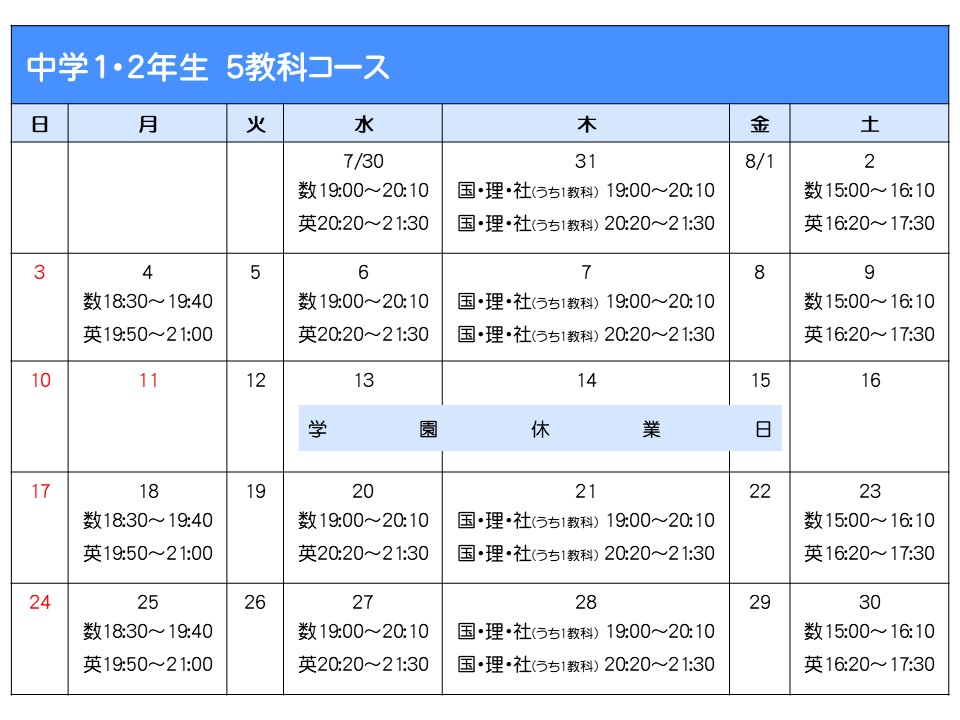 中学1・2年生 5教科コース

| 日 | 月 | 火 | 水 | 木 | 金 | 土 |
|---|---|---|---|---|---|---|
| | | | 7/30 数19:00～20:10 英20:20～21:30 | 31 国・理・社(うち1教科) 19:00～20:10 国・理・社(うち1教科) 20:20～21:30 | 8/1 | 2 数15:00～16:10 英16:20～17:30 |
| 3 | 4 数18:30～19:40 英19:50～21:00 | 5 | 6 数19:00～20:10 英20:20～21:30 | 7 国・理・社(うち1教科) 19:00～20:10 国・理・社(うち1教科) 20:20～21:30 | 8 | 9 数15:00～16:10 英16:20～17:30 |
| 10 | 11 | 12 | 13 学園 | 14 休業 | 15 日 | 16 |
| 17 | 18 数18:30～19:40 英19:50～21:00 | 19 | 20 数19:00～20:10 英20:20～21:30 | 21 国・理・社(うち1教科) 19:00～20:10 国・理・社(うち1教科) 20:20～21:30 | 22 | 23 数15:00～16:10 英16:20～17:30 |
| 24 | 25 数18:30～19:40 英19:50～21:00 | 26 | 27 数19:00～20:10 英20:20～21:30 | 28 国・理・社(うち1教科) 19:00～20:10 国・理・社(うち1教科) 20:20～21:30 | 29 | 30 数15:00～16:10 英16:20～17:30 |